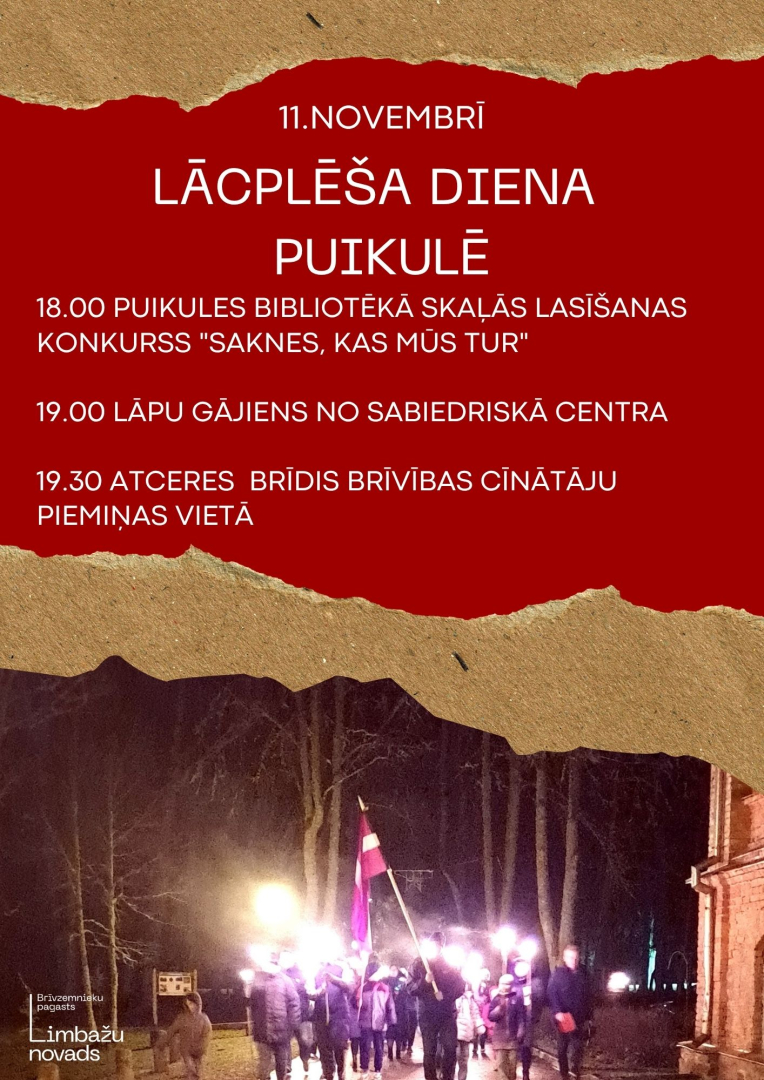 11.NOVEMBRĪ

LĀCPLĒŠA DIENA PUIKULĒ

18.00 PUIKULES BIBLIOTĒKĀ SKAĻĀS LASĪŠANAS KONKURSS "SAKNES, KAS MŪS TUR"

19.00 LĀPU GĀJIENS NO SABIEDRISKĀ CENTRA

19.30 ATCERES  BRĪDIS BRĪVĪBAS CĪNĀTĀJU PIEMIŅAS VIETĀ

Brīvzemnieku pagasts
Limbažu novads